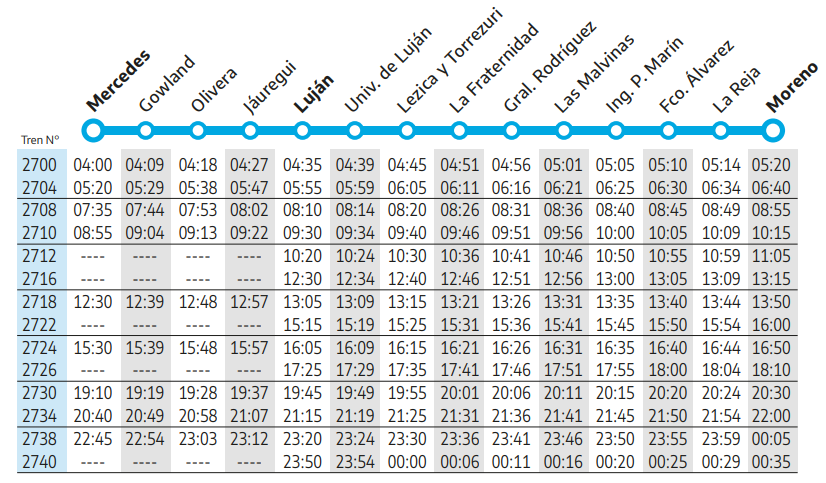 | Tren Nº | Mercedes | Gowland | Olivera | Jáuregui | Luján | Univ. de Luján | Lezica y Torrezuri | La Fraternidad | Gral. Rodríguez | Las Malvinas | Ing. P. Marín | Fco. Álvarez | La Reja | Moreno |
|---|---|---|---|---|---|---|---|---|---|---|---|---|---|---|
| 2700 | 04:00 | 04:09 | 04:18 | 04:27 | 04:35 | 04:39 | 04:45 | 04:51 | 04:56 | 05:01 | 05:05 | 05:10 | 05:14 | 05:20 |
| 2704 | 05:20 | 05:29 | 05:38 | 05:47 | 05:55 | 05:59 | 06:05 | 06:11 | 06:16 | 06:21 | 06:25 | 06:30 | 06:34 | 06:40 |
| 2708 | 07:35 | 07:44 | 07:53 | 08:02 | 08:10 | 08:14 | 08:20 | 08:26 | 08:31 | 08:36 | 08:40 | 08:45 | 08:49 | 08:55 |
| 2710 | 08:55 | 09:04 | 09:13 | 09:22 | 09:30 | 09:34 | 09:40 | 09:46 | 09:51 | 09:56 | 10:00 | 10:05 | 10:09 | 10:15 |
| 2712 | ---- | ---- | ---- | ---- | 10:20 | 10:24 | 10:30 | 10:36 | 10:41 | 10:46 | 10:50 | 10:55 | 10:59 | 11:05 |
| 2716 | ---- | ---- | ---- | ---- | 12:30 | 12:34 | 12:40 | 12:46 | 12:51 | 12:56 | 13:00 | 13:05 | 13:09 | 13:15 |
| 2718 | 12:30 | 12:39 | 12:48 | 12:57 | 13:05 | 13:09 | 13:15 | 13:21 | 13:26 | 13:31 | 13:35 | 13:40 | 13:44 | 13:50 |
| 2722 | ---- | ---- | ---- | ---- | 15:15 | 15:19 | 15:25 | 15:31 | 15:36 | 15:41 | 15:45 | 15:50 | 15:54 | 16:00 |
| 2724 | 15:30 | 15:39 | 15:48 | 15:57 | 16:05 | 16:09 | 16:15 | 16:21 | 16:26 | 16:31 | 16:35 | 16:40 | 16:44 | 16:50 |
| 2726 | ---- | ---- | ---- | ---- | 17:25 | 17:29 | 17:35 | 17:41 | 17:46 | 17:51 | 17:55 | 18:00 | 18:04 | 18:10 |
| 2730 | 19:10 | 19:19 | 19:28 | 19:37 | 19:45 | 19:49 | 19:55 | 20:01 | 20:06 | 20:11 | 20:15 | 20:20 | 20:24 | 20:30 |
| 2734 | 20:40 | 20:49 | 20:58 | 21:07 | 21:15 | 21:19 | 21:25 | 21:31 | 21:36 | 21:41 | 21:45 | 21:50 | 21:54 | 22:00 |
| 2738 | 22:45 | 22:54 | 23:03 | 23:12 | 23:20 | 23:24 | 23:30 | 23:36 | 23:41 | 23:46 | 23:50 | 23:55 | 23:59 | 00:05 |
| 2740 | ---- | ---- | ---- | ---- | 23:50 | 23:54 | 00:00 | 00:06 | 00:11 | 00:16 | 00:20 | 00:25 | 00:29 | 00:35 |